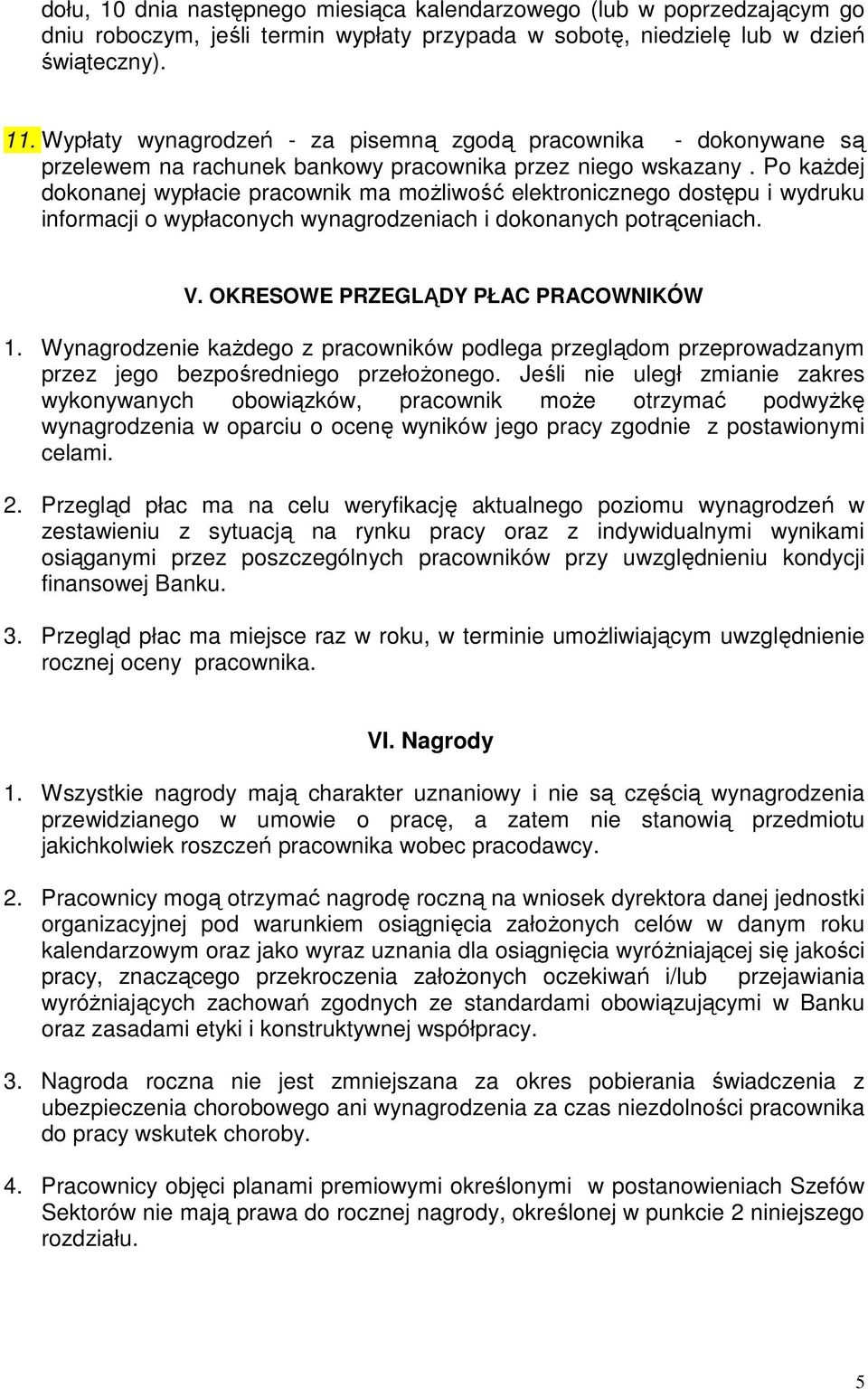 dołu, 10 dnia następnego miesiąca kalendarzowego (lub w poprzedzającym go dniu roboczym, jeśli termin wypłaty przypada w sobotę, niedzielę lub w dzień świąteczny).

11. Wypłaty wynagrodzeń - za pisemną zgodą pracownika - dokonywane są przelewem na rachunek bankowy pracownika przez niego wskazany . Po każdej dokonanej wypłacie pracownik ma możliwość elektronicznego dostępu i wydruku informacji o wypłaconych wynagrodzeniach i dokonanych potrąceniach.

V. OKRESOWE PRZEGLĄDY PŁAC PRACOWNIKÓW

1. Wynagrodzenie każdego z pracowników podlega przeglądom przeprowadzanym przez jego bezpośredniego przełożonego. Jeśli nie uległ zmianie zakres wykonywanych obowiązków, pracownik może otrzymać podwyżkę wynagrodzenia w oparciu o ocenę wyników jego pracy zgodnie z postawionymi celami.

2. Przegląd płac ma na celu weryfikację aktualnego poziomu wynagrodzeń w zestawieniu z sytuacją na rynku pracy oraz z indywidualnymi wynikami osiąganymi przez poszczególnych pracowników przy uwzględnieniu kondycji finansowej Banku.

3. Przegląd płac ma miejsce raz w roku, w terminie umożliwiającym uwzględnienie rocznej oceny pracownika.

VI. Nagrody

1. Wszystkie nagrody mają charakter uznaniowy i nie są częścią wynagrodzenia przewidzianego w umowie o pracę, a zatem nie stanowią przedmiotu jakichkolwiek roszczeń pracownika wobec pracodawcy.

2. Pracownicy mogą otrzymać nagrodę roczną na wniosek dyrektora danej jednostki organizacyjnej pod warunkiem osiągnięcia założonych celów w danym roku kalendarzowym oraz jako wyraz uznania dla osiągnięcia wyróżniającej się jakości pracy, znaczącego przekroczenia założonych oczekiwań i/lub przejawiania wyróżniających zachowań zgodnych ze standardami obowiązującymi w Banku oraz zasadami etyki i konstruktywnej współpracy.

3. Nagroda roczna nie jest zmniejszana za okres pobierania świadczenia z ubezpieczenia chorobowego ani wynagrodzenia za czas niezdolności pracownika do pracy wskutek choroby.

4. Pracownicy objęci planami premiowymi określonymi w postanowieniach Szefów Sektorów nie mają prawa do rocznej nagrody, określonej w punkcie 2 niniejszego rozdziału.

5